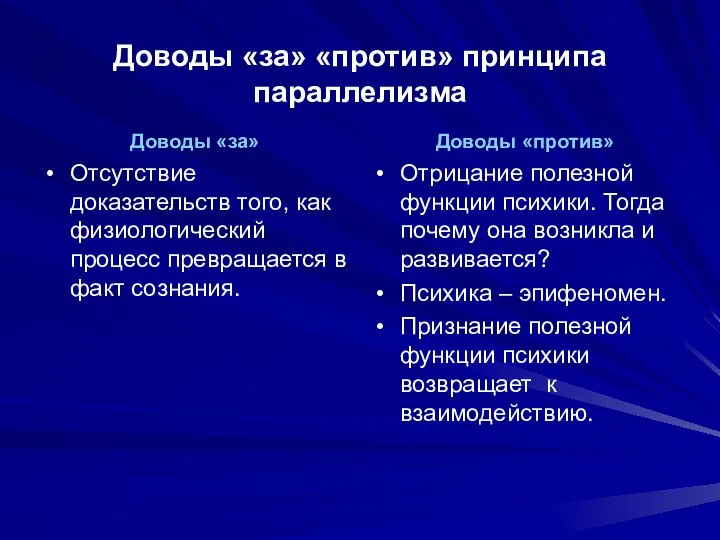 Доводы «за» «против» принципа параллелизма

Доводы «за»

• Отсутствие доказательств того, как физиологический процесс превращается в факт сознания.

Доводы «против»

• Отрицание полезной функции психики. Тогда почему она возникла и развивается?
• Психика – эпифеномен.
• Признание полезной функции психики возвращает к взаимодействию.